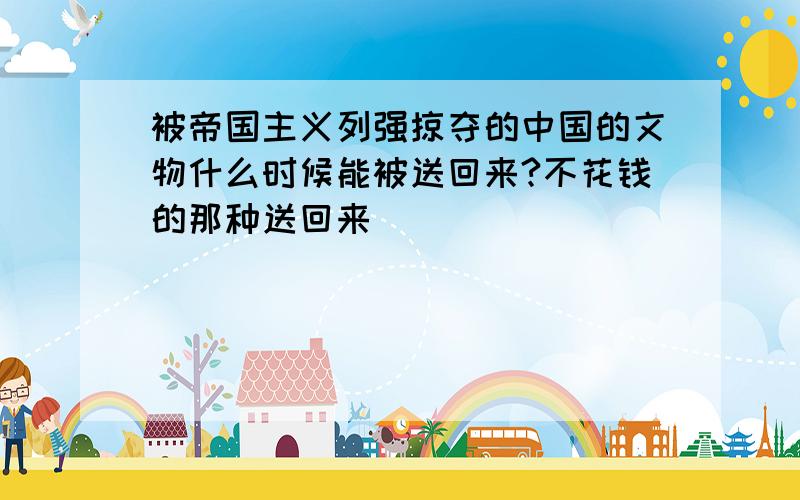 被帝国主义列强掠夺的中国的文物什么时候能被送回来?不花钱的那种送回来